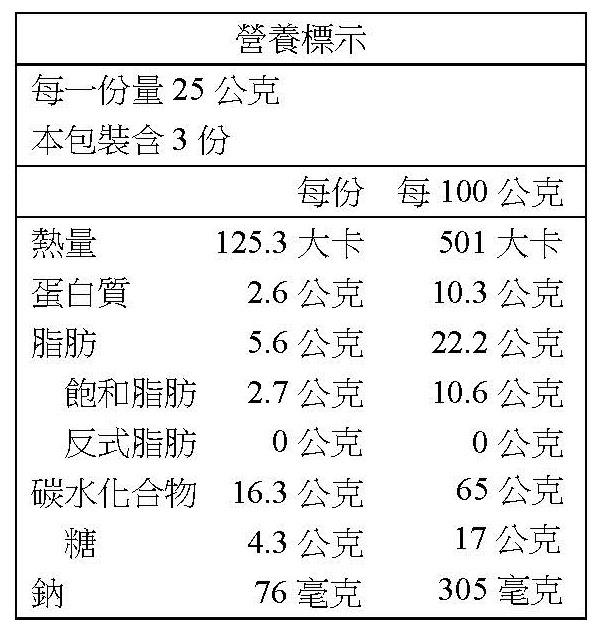 營養標示

每一份量25公克
本包裝含3份

| | 每份 | 每100公克 |
|---|---|---|
| 熱量 | 125.3大卡 | 501大卡 |
| 蛋白質 | 2.6公克 | 10.3公克 |
| 脂肪 | 5.6公克 | 22.2公克 |
| 飽和脂肪 | 2.7公克 | 10.6公克 |
| 反式脂肪 | 0公克 | 0公克 |
| 碳水化合物 | 16.3公克 | 65公克 |
| 糖 | 4.3公克 | 17公克 |
| 鈉 | 76毫克 | 305毫克 |